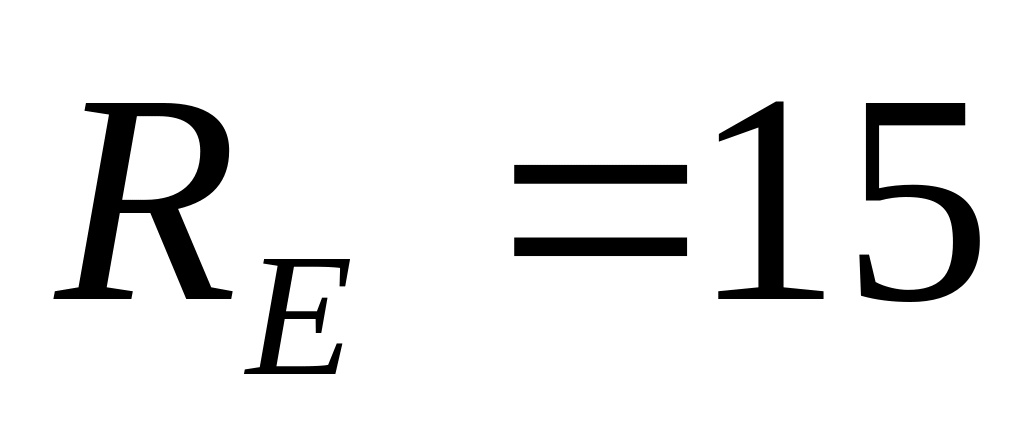 $R_E = 15$